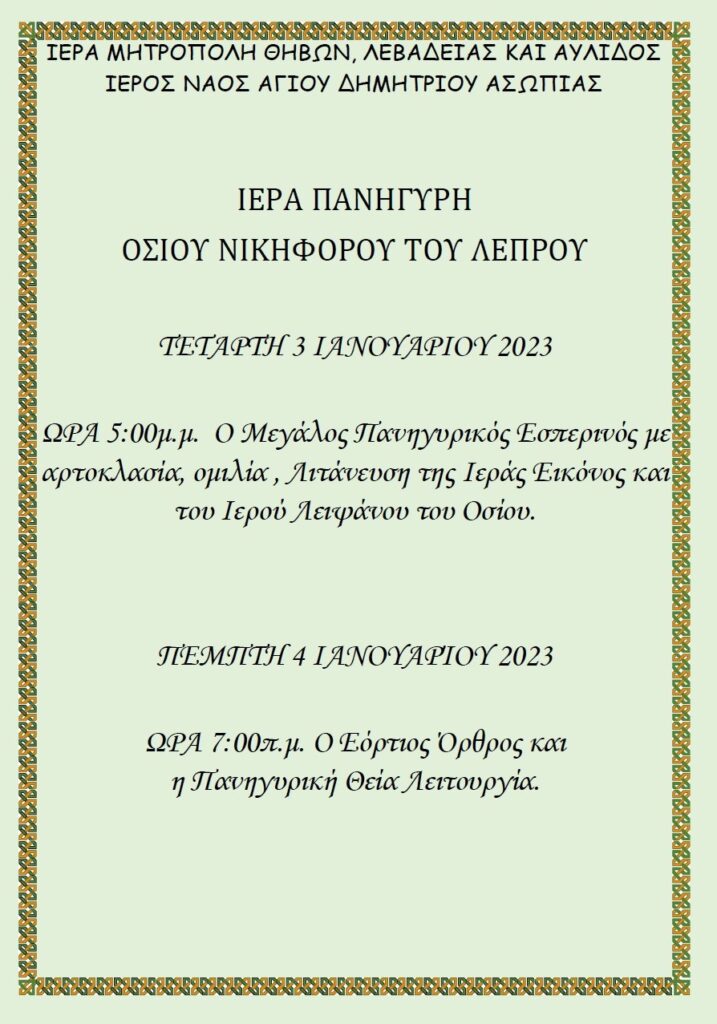 ΙΕΡΑ ΜΗΤΡΟΠΟΛΗ ΘΗΒΩΝ, ΛΕΒΑΔΕΙΑΣ ΚΑΙ ΑΥΛΙΔΟΣ
ΙΕΡΟΣ ΝΑΟΣ ΑΓΙΟΥ ΔΗΜΗΤΡΙΟΥ ΑΣΩΠΙΑΣ

ΙΕΡΑ ΠΑΝΗΓΥΡΗ
ΟΣΙΟΥ ΝΙΚΗΦΟΡΟΥ ΤΟΥ ΛΕΠΡΟΥ

ΤΕΤΑΡΤΗ 3 ΙΑΝΟΥΑΡΙΟΥ 2023

ΩΡΑ 5:00μ.μ. Ο Μεγάλος Πανηγυρικός Εσπερινός με αρτοκλασία, ομιλία , Λιτάνευση της Ιεράς Εικόνος και του Ιερού Λειψάνου του Οσίου.

ΠΕΜΠΤΗ 4 ΙΑΝΟΥΑΡΙΟΥ 2023

ΩΡΑ 7:00π.μ. Ο Εόρτιος Όρθρος και
η Πανηγυρική Θεία Λειτουργία.